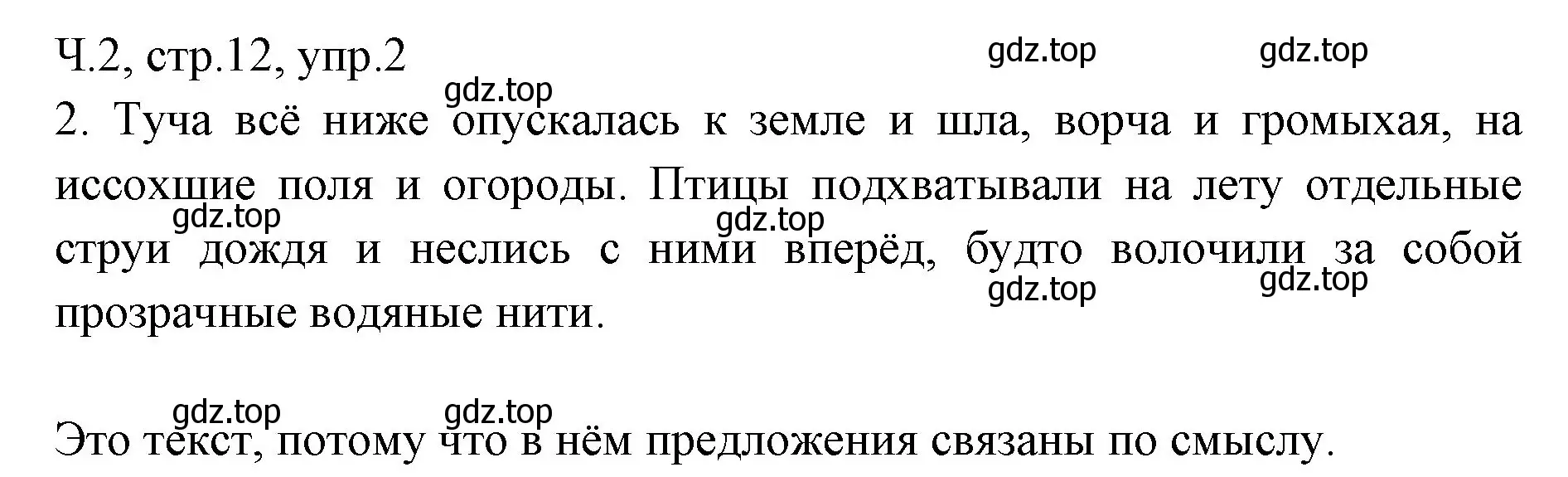 Ч.2, стр.12, упр.2

gdz.top gdz.top gdz.top

2. Туча всё ниже опускалась к земле и шла, ворча и громыхая, на иссохшие поля и огороды. Птицы подхватывали на лету отдельные струи дождя и неслись с ними вперёд, будто волочили за собой прозрачные водяные нити.

gdz.top gdz.top gdz.top gdz.top

gdz.top gdz.top

Это текст, потому что в нём предложения связаны по смыслу.